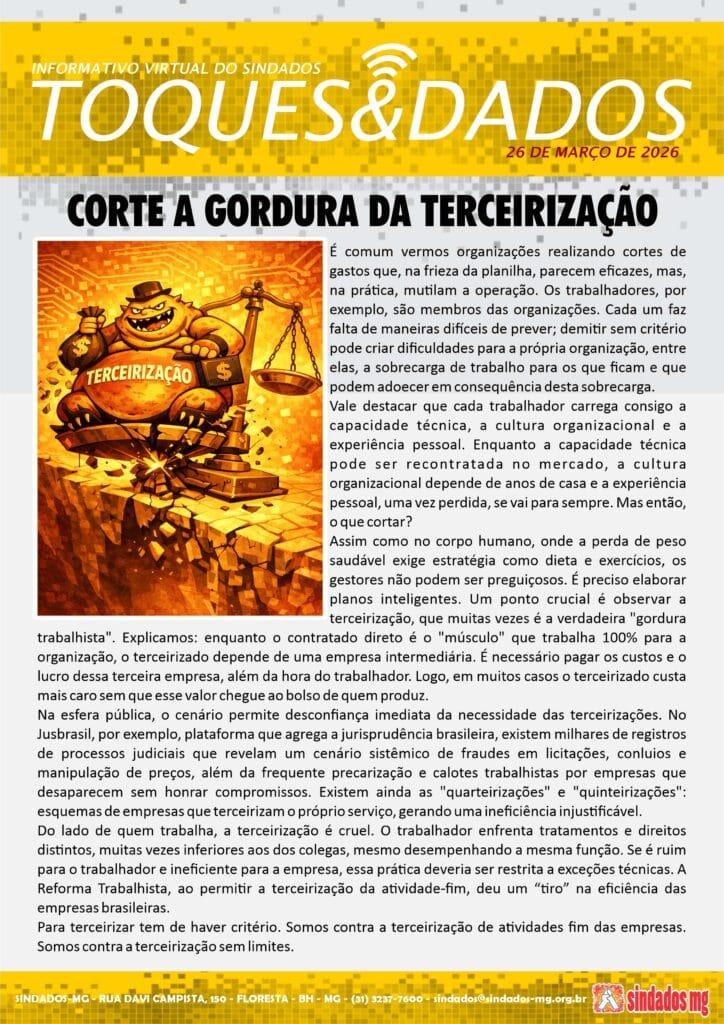 INFORMATIVO VIRTUAL DO SINDADOS

TOQUES&DADOS

26 DE MARÇO DE 2026

CORTE A GORDURA DA TERCEIRIZAÇÃO

TERCEIRIZAÇÃO

É comum vermos organizações realizando cortes de gastos que, na frieza da planilha, parecem eficazes, mas, na prática, mutilam a operação. Os trabalhadores, por exemplo, são membros das organizações. Cada um faz falta de maneiras difíceis de prever; demitir sem critério pode criar dificuldades para a própria organização, entre elas, a sobrecarga de trabalho para os que ficam e que podem adoecer em consequência desta sobrecarga.

Vale destacar que cada trabalhador carrega consigo a capacidade técnica, a cultura organizacional e a experiência pessoal. Enquanto a capacidade técnica pode ser recontratada no mercado, a cultura organizacional depende de anos de casa e a experiência pessoal, uma vez perdida, se vai para sempre. Mas então, o que cortar?

Assim como no corpo humano, onde a perda de peso saudável exige estratégia como dieta e exercícios, os gestores não podem ser preguiçosos. É preciso elaborar planos inteligentes. Um ponto crucial é observar a terceirização, que muitas vezes é a verdadeira "gordura trabalhista". Explicamos: enquanto o contratado direto é o "músculo" que trabalha 100% para a organização, o terceirizado depende de uma empresa intermediária. É necessário pagar os custos e o lucro dessa terceira empresa, além da hora do trabalhador. Logo, em muitos casos o terceirizado custa mais caro sem que esse valor chegue ao bolso de quem produz.

Na esfera pública, o cenário permite desconfiança imediata da necessidade das terceirizações. No Jusbrasil, por exemplo, plataforma que agrega a jurisprudência brasileira, existem milhares de registros de processos judiciais que revelam um cenário sistêmico de fraudes em licitações, conluios e manipulação de preços, além da frequente precarização e calotes trabalhistas por empresas que desaparecem sem honrar compromissos. Existem ainda as "quarteirizações" e "quinteirizações": esquemas de empresas que terceirizam o próprio serviço, gerando uma ineficiência injustificável.

Do lado de quem trabalha, a terceirização é cruel. O trabalhador enfrenta tratamentos e direitos distintos, muitas vezes inferiores aos dos colegas, mesmo desempenhando a mesma função. Se é ruim para o trabalhador e ineficiente para a empresa, essa prática deveria ser restrita a exceções técnicas. A Reforma Trabalhista, ao permitir a terceirização da atividade-fim, deu um "tiro" na eficiência das empresas brasileiras.

Para terceirizar tem de haver critério. Somos contra a terceirização de atividades fim das empresas. Somos contra a terceirização sem limites.

SINDADOS-MG - RUA DAVI CAMPISTA, 150 - FLORESTA - BH - MG - (31) 3237-7600 - sindados@sindados-mg.org.br

sindados mg